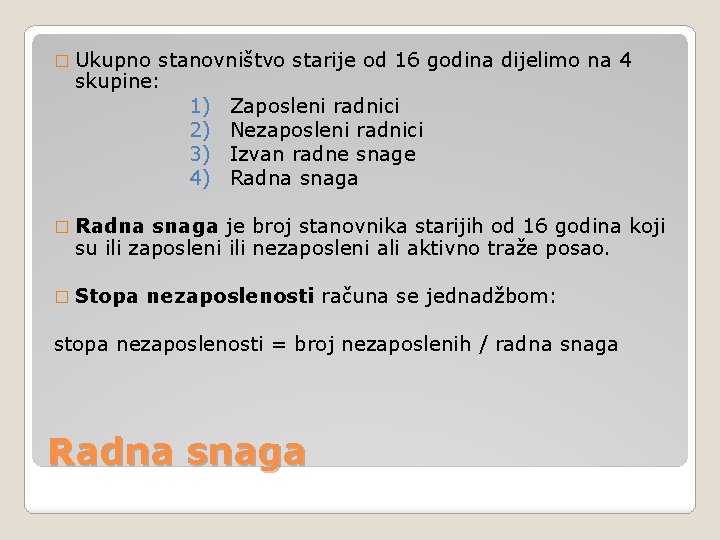 Ukupno stanovništvo starije od 16 godina dijelimo na 4 skupine:

1) Zaposleni radnici
2) Nezaposleni radnici
3) Izvan radne snage
4) Radna snaga

Radna snaga je broj stanovnika starijih od 16 godina koji su ili zaposleni ili nezaposleni ali aktivno traže posao.

Stopa nezaposlenosti računa se jednadžbom:

stopa nezaposlenosti = broj nezaposlenih / radna snaga

Radna snaga